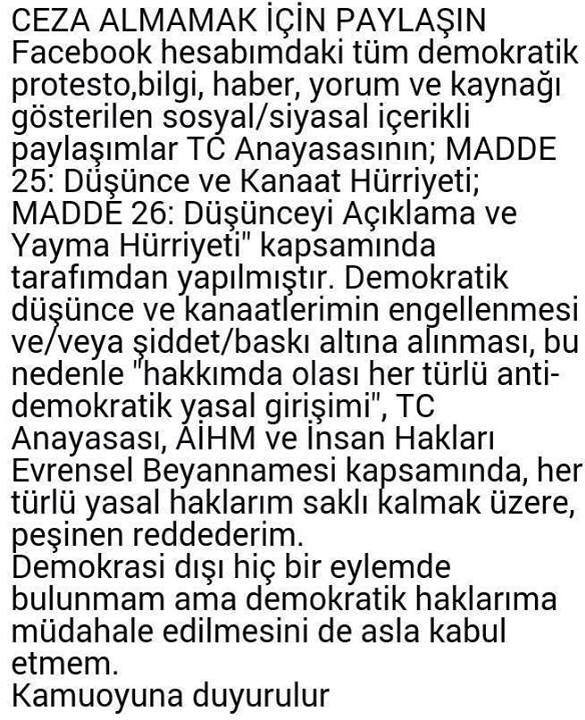 CEZA ALMAMAK İÇİN PAYLAŞIN
Facebook hesabımdaki tüm demokratik protesto,bilgi, haber, yorum ve kaynağı gösterilen sosyal/siyasal içerikli paylaşımlar TC Anayasasının; MADDE 25: Düşünce ve Kanaat Hürriyeti; MADDE 26: Düşünceyi Açıklama ve Yayma Hürriyeti" kapsamında tarafımdan yapılmıştır. Demokratik düşünce ve kanaatlerimin engellenmesi ve/veya şiddet/baskı altına alınması, bu nedenle "hakkımda olası her türlü anti-demokratik yasal girişimi", TC Anayasası, AİHM ve İnsan Hakları Evrensel Beyannamesi kapsamında, her türlü yasal haklarım saklı kalmak üzere, peşinen reddederim.
Demokrasi dışı hiç bir eylemde bulunmam ama demokratik haklarıma müdahale edilmesini de asla kabul etmem.
Kamuoyuna duyurulur